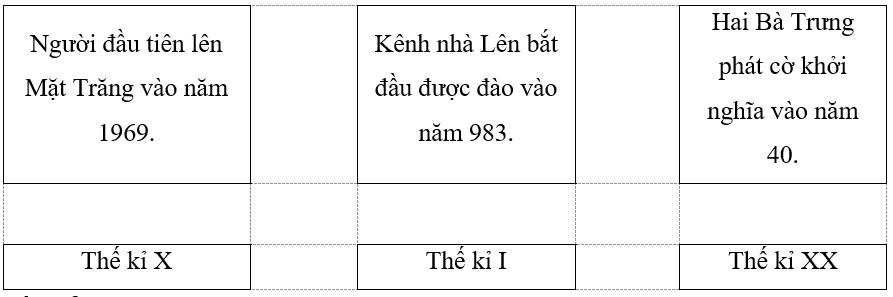 | Người đầu tiên lên Mặt Trăng vào năm 1969. | | Kênh nhà Lên bắt đầu được đào vào năm 983. | | Hai Bà Trưng phát cờ khởi nghĩa vào năm 40. |
|---|---|---|---|---|
| | | | | |
| Thế kỉ X | | Thế kỉ I | | Thế kỉ XX |